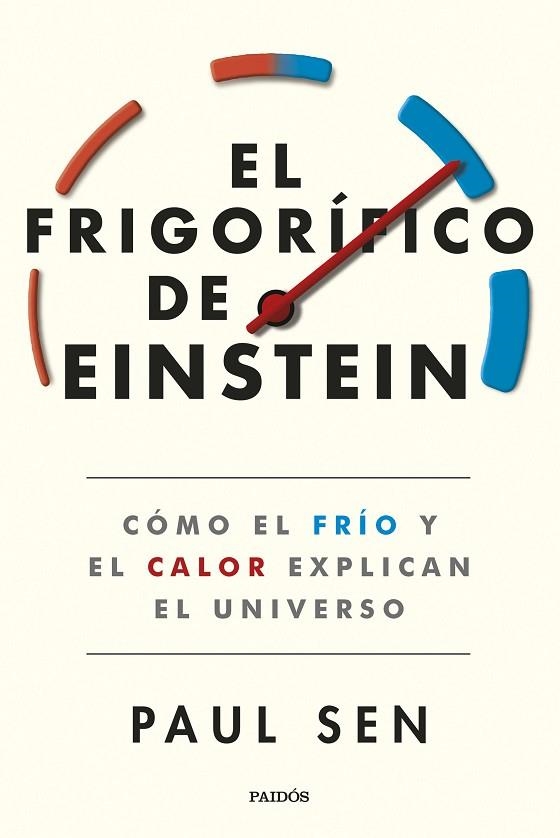 EL
FRIGORÍFICO
DE
EINSTEIN

CÓMO EL FRÍO Y
EL CALOR EXPLICAN
EL UNIVERSO

PAUL SEN

PAIDÓS